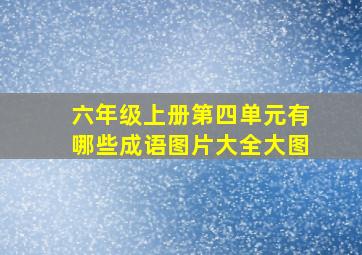 六年级上册第四单元有哪些成语图片大全大图